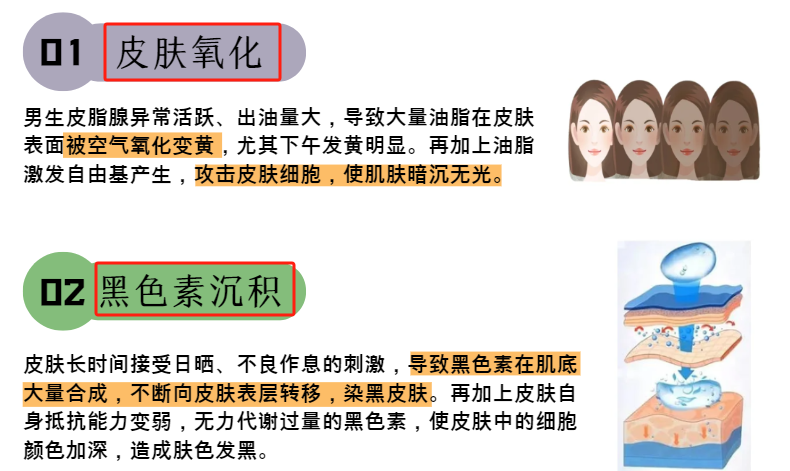 01 皮肤氧化

男生皮脂腺异常活跃、出油量大，导致大量油脂在皮肤表面被空气氧化变黄，尤其下午发黄明显。再加上油脂激发自由基产生，攻击皮肤细胞，使肌肤暗沉无光。

02 黑色素沉积

皮肤长时间接受日晒、不良作息的刺激，导致黑色素在肌底大量合成，不断向皮肤表层转移，染黑皮肤。再加上皮肤自身抵抗能力变弱，无力代谢过量的黑色素，使皮肤中的细胞颜色加深，造成肤色发黑。